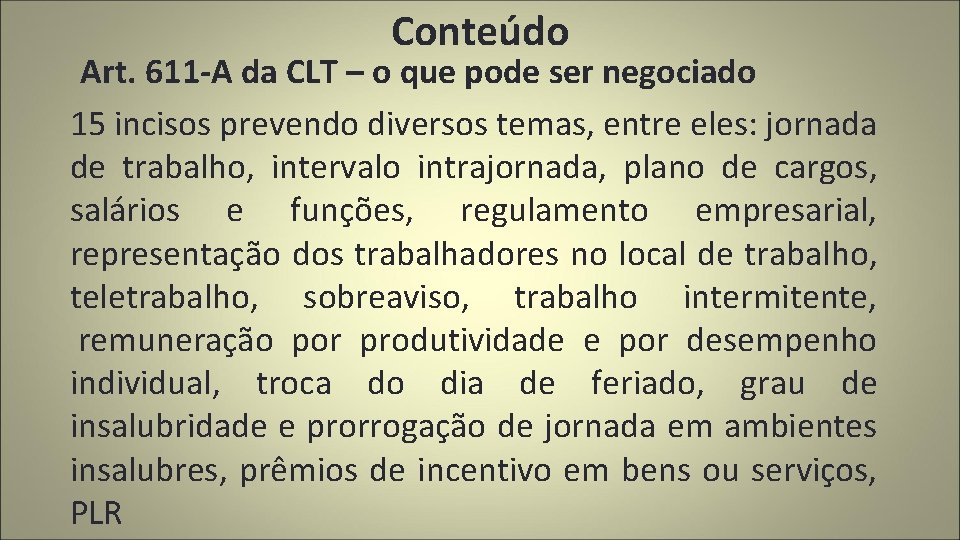 Conteúdo

Art. 611-A da CLT – o que pode ser negociado

15 incisos prevendo diversos temas, entre eles: jornada de trabalho, intervalo intrajornada, plano de cargos, salários e funções, regulamento empresarial, representação dos trabalhadores no local de trabalho, teletrabalho, sobreaviso, trabalho intermitente, remuneração por produtividade e por desempenho individual, troca do dia de feriado, grau de insalubridade e prorrogação de jornada em ambientes insalubres, prêmios de incentivo em bens ou serviços, PLR